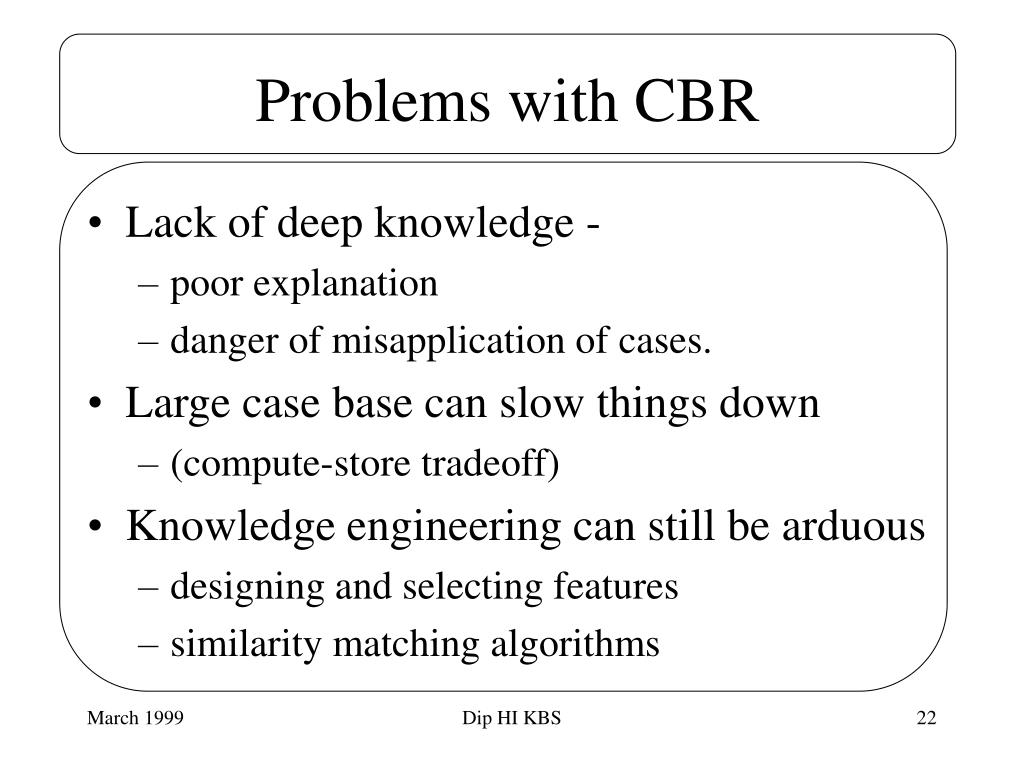 Problems with CBR

• Lack of deep knowledge -
– poor explanation
– danger of misapplication of cases.
• Large case base can slow things down
– (compute-store tradeoff)
• Knowledge engineering can still be arduous
– designing and selecting features
– similarity matching algorithms

March 1999

Dip HI KBS

22